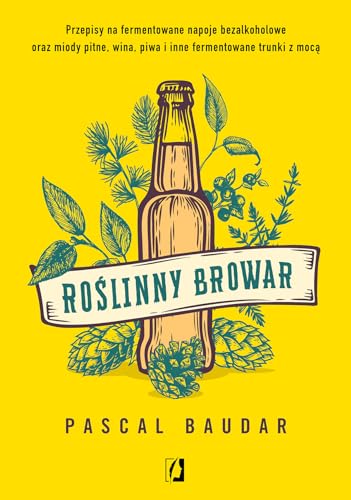 Przepisy na fermentowane napoje bezalkoholowe oraz miody pitne, wina, piwa i inne fermentowane trunki z mocą

ROŚLINNY BROWAR

PASCAL BAUDAR